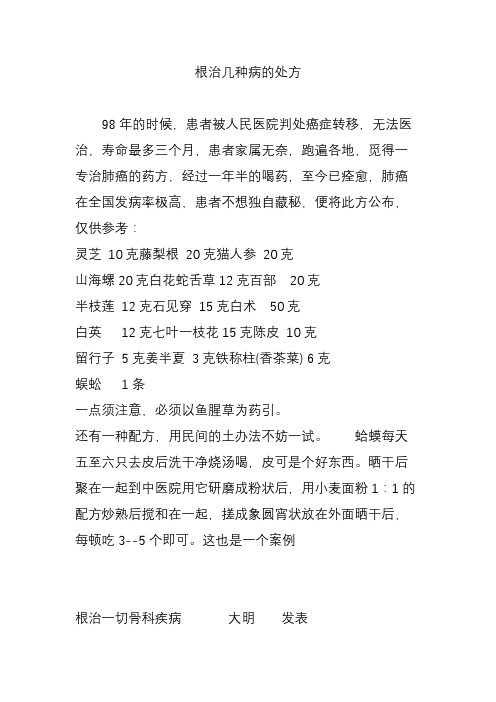 根治几种病的处方

98 年的时候，患者被人民医院判处癌症转移，无法医治，寿命最多三个月，患者家属无奈，跑遍各地，觅得一专治肺癌的药方，经过一年半的喝药，至今已痊愈，肺癌在全国发病率极高，患者不想独自藏秘，便将此方公布，仅供参考：

灵芝 10 克藤梨根 20 克猫人参 20 克
山海螺 20 克白花蛇舌草 12 克百部 20 克
半枝莲 12 克石见穿 15 克白术 50 克
白英 12 克七叶一枝花 15 克陈皮 10 克
留行子 5 克姜半夏 3 克铁称柱(香茶菜) 6 克
蜈蚣 1 条
一点须注意，必须以鱼腥草为药引。
还有一种配方，用民间的土办法不妨一试。 蛤蟆每天五至六只去皮后洗干净烧汤喝，皮可是个好东西。晒干后聚在一起到中医院用它研磨成粉状后，用小麦面粉 1：1 的配方炒熟后搅和在一起，搓成象圆宵状放在外面晒干后，每顿吃 3--5 个即可。这也是一个案例

根治一切骨科疾病 大明 发表